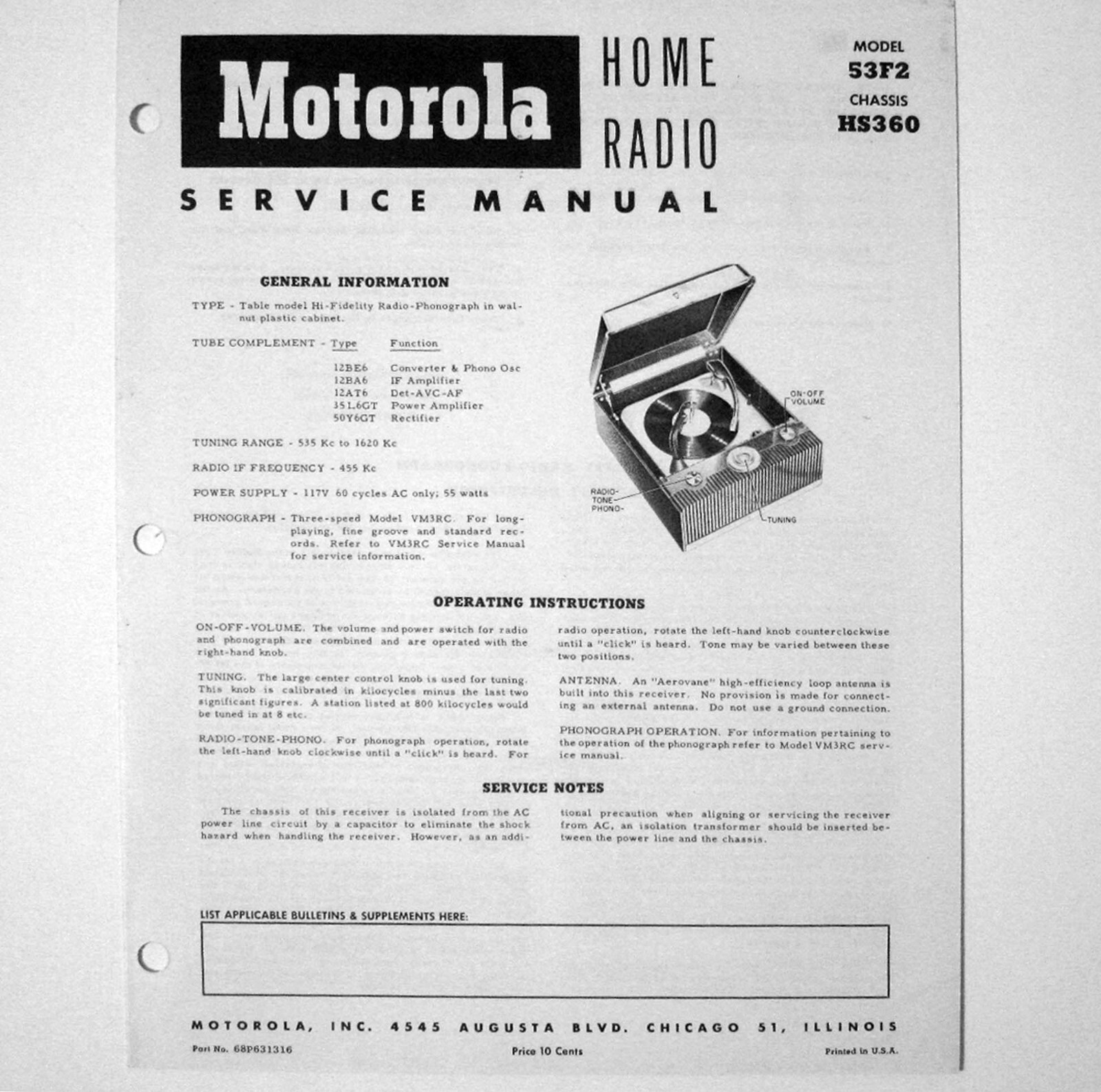 Motorola HOME RADIO

MODEL
53F2
CHASSIS
HS360

SERVICE MANUAL

GENERAL INFORMATION

TYPE - Table model Hi-Fidelity Radio-Phonograph in walnut plastic cabinet.

TUBE COMPLEMENT -

| Type | Function |
|---|---|
| 12BE6 | Converter & Phono Osc |
| 12BA6 | IF Amplifier |
| 12AT6 | Det-AVC-AF |
| 35L6GT | Power Amplifier |
| 50Y6GT | Rectifier |

TUNING RANGE - 535 Kc to 1620 Kc

RADIO IF FREQUENCY - 455 Kc

POWER SUPPLY - 117V 60 cycles AC only; 55 watts

PHONOGRAPH - Three-speed Model VM3RC. For long-playing, fine groove and standard records. Refer to VM3RC Service Manual for service information.

ON-OFF VOLUME

RADIO-TONE-PHONO-

TUNING

OPERATING INSTRUCTIONS

ON-OFF-VOLUME. The volume and power switch for radio and phonograph are combined and are operated with the right-hand knob.

TUNING. The large center control knob is used for tuning. This knob is calibrated in kilocycles minus the last two significant figures. A station listed at 800 kilocycles would be tuned in at 8 etc.

RADIO-TONE-PHONO. For phonograph operation, rotate the left-hand knob clockwise until a "click" is heard. For radio operation, rotate the left-hand knob counterclockwise until a "click" is heard. Tone may be varied between these two positions.

ANTENNA. An "Aerovane" high-efficiency loop antenna is built into this receiver. No provision is made for connecting an external antenna. Do not use a ground connection.

PHONOGRAPH OPERATION. For information pertaining to the operation of the phonograph refer to Model VM3RC service manual.

SERVICE NOTES

The chassis of this receiver is isolated from the AC power line circuit by a capacitor to eliminate the shock hazard when handling the receiver. However, as an additional precaution when aligning or servicing the receiver from AC, an isolation transformer should be inserted between the power line and the chassis.

LIST APPLICABLE BULLETINS & SUPPLEMENTS HERE:

MOTOROLA, INC. 4545 AUGUSTA BLVD. CHICAGO 51, ILLINOIS

Part No. 68P631316 Price 10 Cents Printed in U.S.A.